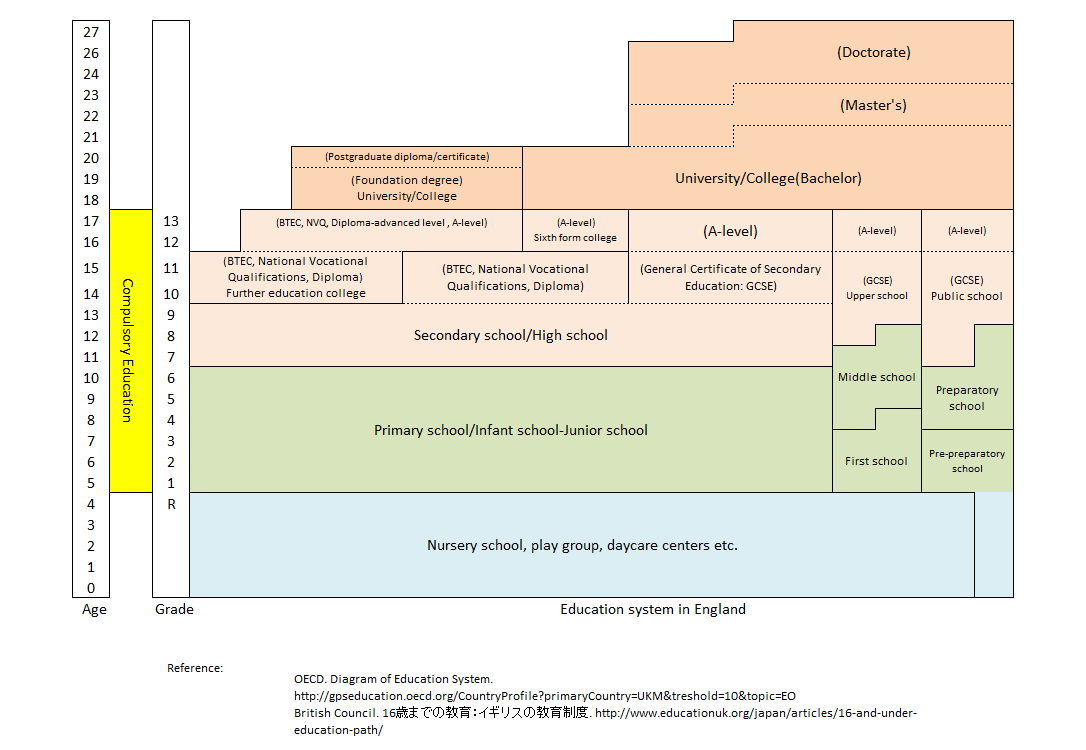 27
26
24
23
22
21
20
19
18
17
16
15
14
13
12
11
10
9
8
7
6
5
4
3
2
1
0

Compulsory Education

13
12
11
10
9
8
7
6
5
4
3
2
1
R

(Doctorate)

(Master's)

(Postgraduate diploma/certificate)

(Foundation degree)
University/College

University/College(Bachelor)

(BTEC, NVQ, Diploma-advanced level , A-level)

(A-level)
Sixth form college

(A-level)

(A-level)

(A-level)

(BTEC, National Vocational Qualifications, Diploma)
Further education college

(BTEC, National Vocational Qualifications, Diploma)

(General Certificate of Secondary Education: GCSE)

(GCSE)
Upper school

(GCSE)
Public school

Secondary school/High school

Middle school

Preparatory school

Primary school/Infant school-Junior school

First school

Pre-preparatory school

Nursery school, play group, daycare centers etc.

Age

Grade

Education system in England

Reference:

OECD. Diagram of Education System.
http://gpseducation.oecd.org/CountryProfile?primaryCountry=UKM&treshold=10&topic=EO
British Council. 16歳までの教育:イギリスの教育制度. http://www.educationuk.org/japan/articles/16-and-under-education-path/